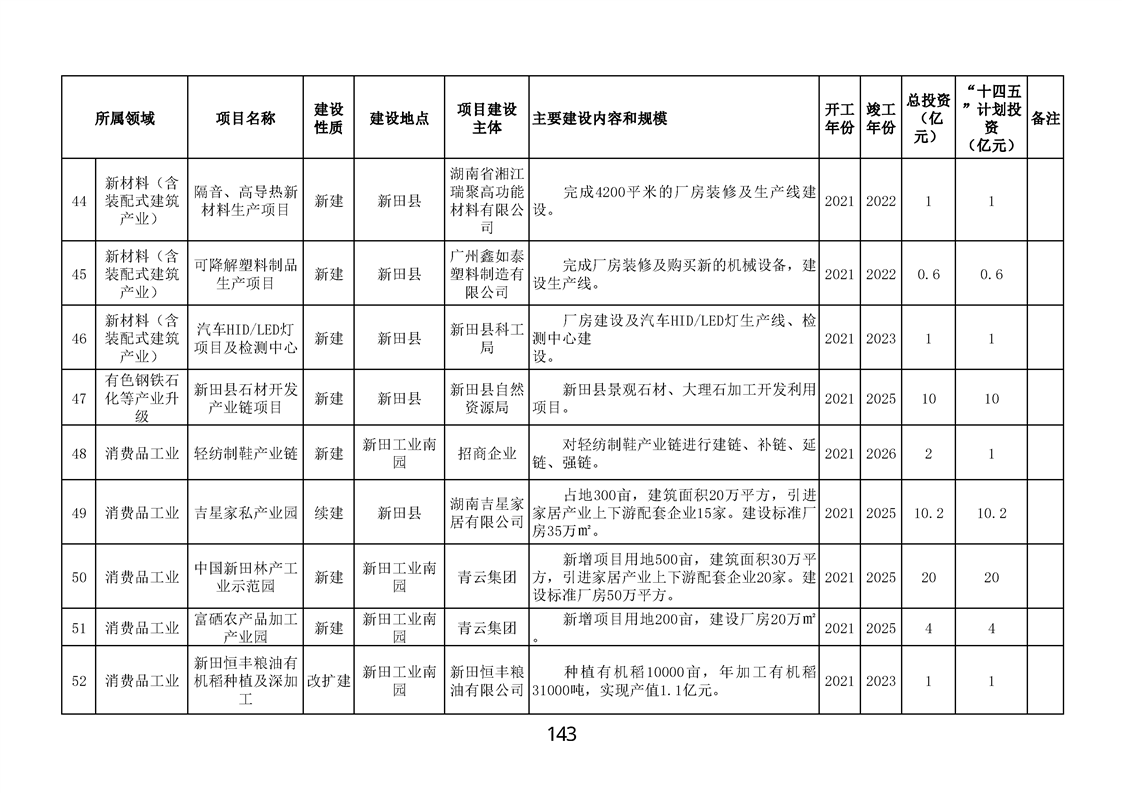 | 所属领域 | | 项目名称 | 建设性质 | 建设地点 | 项目建设主体 | 主要建设内容和规模 | 开工年份 | 竣工年份 | 总投资（亿元） | “十四五”计划投资（亿元） | 备注 |
|---|---|---|---|---|---|---|---|---|---|---|---|
| 44 | 新材料（含装配式建筑产业） | 隔音、高导热新材料生产项目 | 新建 | 新田县 | 湖南省湘江瑞聚高功能材料有限公司 | 完成4200平米的厂房装修及生产线建设。 | 2021 | 2022 | 1 | 1 | |
| 45 | 新材料（含装配式建筑产业） | 可降解塑料制品生产项目 | 新建 | 新田县 | 广州鑫如泰塑料制造有限公司 | 完成厂房装修及购买新的机械设备，建设生产线。 | 2021 | 2022 | 0.6 | 0.6 | |
| 46 | 新材料（含装配式建筑产业） | 汽车HID/LED灯项目及检测中心 | 新建 | 新田县 | 新田县科工局 | 厂房建设及汽车HID/LED灯生产线、检测中心建设。 | 2021 | 2023 | 1 | 1 | |
| 47 | 有色钢铁石化等产业升级 | 新田县石材开发产业链项目 | 新建 | 新田县 | 新田县自然资源局 | 新田县景观石材、大理石加工开发利用项目。 | 2021 | 2025 | 10 | 10 | |
| 48 | 消费品工业 | 轻纺制鞋产业链 | 新建 | 新田工业南园 | 招商企业 | 对轻纺制鞋产业链进行建链、补链、延链、强链。 | 2021 | 2026 | 2 | 1 | |
| 49 | 消费品工业 | 吉星家私产业园 | 续建 | 新田县 | 湖南吉星家居有限公司 | 占地300亩，建筑面积20万平方，引进家居产业上下游配套企业15家。建设标准厂房35万㎡。 | 2021 | 2025 | 10.2 | 10.2 | |
| 50 | 消费品工业 | 中国新田林产工业示范园 | 新建 | 新田工业南园 | 青云集团 | 新增项目用地500亩，建筑面积30万平方，引进家居产业上下游配套企业20家。建设标准厂房50万平方。 | 2021 | 2025 | 20 | 20 | |
| 51 | 消费品工业 | 富硒农产品加工产业园 | 新建 | 新田工业南园 | 青云集团 | 新增项目用地200亩，建设厂房20万㎡。 | 2021 | 2025 | 4 | 4 | |
| 52 | 消费品工业 | 新田恒丰粮油有机稻种植及深加工 | 改扩建 | 新田工业南园 | 新田恒丰粮油有限公司 | 种植有机稻10000亩，年加工有机稻31000吨，实现产值1.1亿元。 | 2021 | 2023 | 1 | 1 | |

143